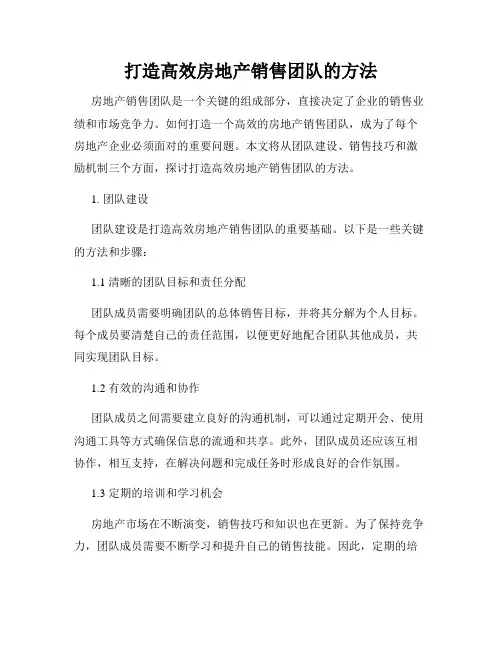 打造高效房地产销售团队的方法

房地产销售团队是一个关键的组成部分，直接决定了企业的销售业绩和市场竞争力。如何打造一个高效的房地产销售团队，成为了每个房地产企业必须面对的重要问题。本文将从团队建设、销售技巧和激励机制三个方面，探讨打造高效房地产销售团队的方法。

1. 团队建设

团队建设是打造高效房地产销售团队的重要基础。以下是一些关键的方法和步骤：

1.1 清晰的团队目标和责任分配

团队成员需要明确团队的总体销售目标，并将其分解为个人目标。每个成员要清楚自己的责任范围，以便更好地配合团队其他成员，共同实现团队目标。

1.2 有效的沟通和协作

团队成员之间需要建立良好的沟通机制，可以通过定期开会、使用沟通工具等方式确保信息的流通和共享。此外，团队成员还应该互相协作，相互支持，在解决问题和完成任务时形成良好的合作氛围。

1.3 定期的培训和学习机会

房地产市场在不断演变，销售技巧和知识也在更新。为了保持竞争力，团队成员需要不断学习和提升自己的销售技能。因此，定期的培